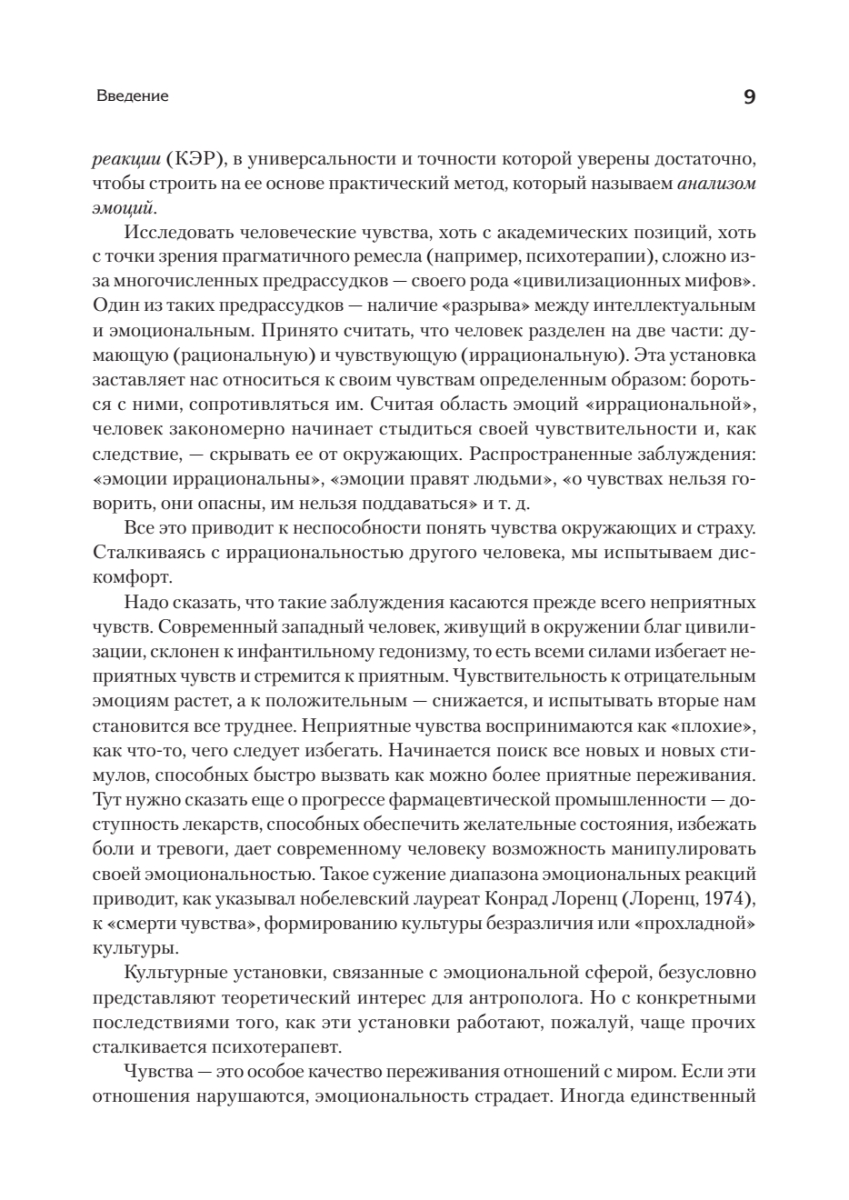 Введение 9

реакции (КЭР), в универсальности и точности которой уверены достаточно, чтобы строить на ее основе практический метод, который называем анализом эмоций.

Исследовать человеческие чувства, хоть с академических позиций, хоть с точки зрения прагматичного ремесла (например, психотерапии), сложно из-за многочисленных предрассудков — своего рода «цивилизационных мифов». Один из таких предрассудков — наличие «разрыва» между интеллектуальным и эмоциональным. Принято считать, что человек разделен на две части: думающую (рациональную) и чувствующую (иррациональную). Эта установка заставляет нас относиться к своим чувствам определенным образом: бороться с ними, сопротивляться им. Считая область эмоций «иррациональной», человек закономерно начинает стыдиться своей чувствительности и, как следствие, — скрывать ее от окружающих. Распространенные заблуждения: «эмоции иррациональны», «эмоции правят людьми», «о чувствах нельзя говорить, они опасны, им нельзя поддаваться» и т. д.

Все это приводит к неспособности понять чувства окружающих и страху. Сталкиваясь с иррациональностью другого человека, мы испытываем дискомфорт.

Надо сказать, что такие заблуждения касаются прежде всего неприятных чувств. Современный западный человек, живущий в окружении благ цивилизации, склонен к инфантильному гедонизму, то есть всеми силами избегает неприятных чувств и стремится к приятным. Чувствительность к отрицательным эмоциям растет, а к положительным — снижается, и испытывать вторые нам становится все труднее. Неприятные чувства воспринимаются как «плохие», как что-то, чего следует избегать. Начинается поиск все новых и новых стимулов, способных быстро вызвать как можно более приятные переживания. Тут нужно сказать еще о прогрессе фармацевтической промышленности — доступность лекарств, способных обеспечить желательные состояния, избежать боли и тревоги, дает современному человеку возможность манипулировать своей эмоциональностью. Такое сужение диапазона эмоциональных реакций приводит, как указывал нобелевский лауреат Конрад Лоренц (Лоренц, 1974), к «смерти чувства», формированию культуры безразличия или «прохладной» культуры.

Культурные установки, связанные с эмоциональной сферой, безусловно представляют теоретический интерес для антрополога. Но с конкретными последствиями того, как эти установки работают, пожалуй, чаще прочих сталкивается психотерапевт.

Чувства — это особое качество переживания отношений с миром. Если эти отношения нарушаются, эмоциональность страдает. Иногда единственный